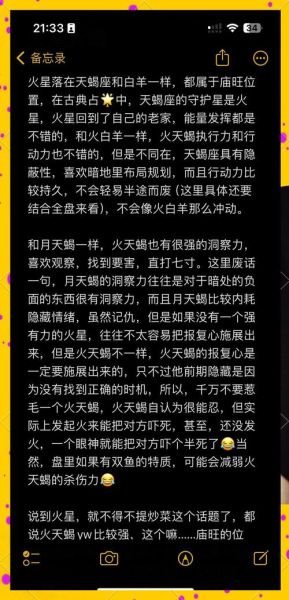 21:33

34

备忘录

火星落在天蝎座和白羊一样，都属于庙旺位置，在古典占🌟中，天蝎座的守护星是火星，火星回到了自己的老家，能量发挥都是不错的，和火白羊一样，火天蝎执行力和行动力也不错的，但是不同在，天蝎座具有隐蔽性，喜欢暗地里布局规划，而且行动力比较持久，不会轻易半途而废（这里具体还要结合全盘来看），不会像火白羊那么冲动。

和月天蝎一样，火天蝎也有很强的洞察力，喜欢观察，找到要害，直打七寸。这里废话一句，月天蝎的洞察力往往是对于暗处的负面的东西很有洞察力，而且月天蝎比较内耗隐藏情绪，虽然记仇，但是如果没有一个强有力的火星，往往不太容易把报复心施展出来，但是火天蝎不一样，火天蝎的报复心是一定要施展出来的，只不过他前期隐藏是因为没有找到正确的时机，所以，千万不要惹毛一个火天蝎，火天蝎自认为很能忍，但实际上发起火来能把对方吓死，甚至，还没发火，一个眼神就能把对方吓个半死了😂当然，盘里如果有双鱼的特质，可能会减弱火天蝎的杀伤力😂

说到火星，就不得不提炒菜这个话题了，都说火天蝎 vw 比较强，这个嘛......庙旺的位